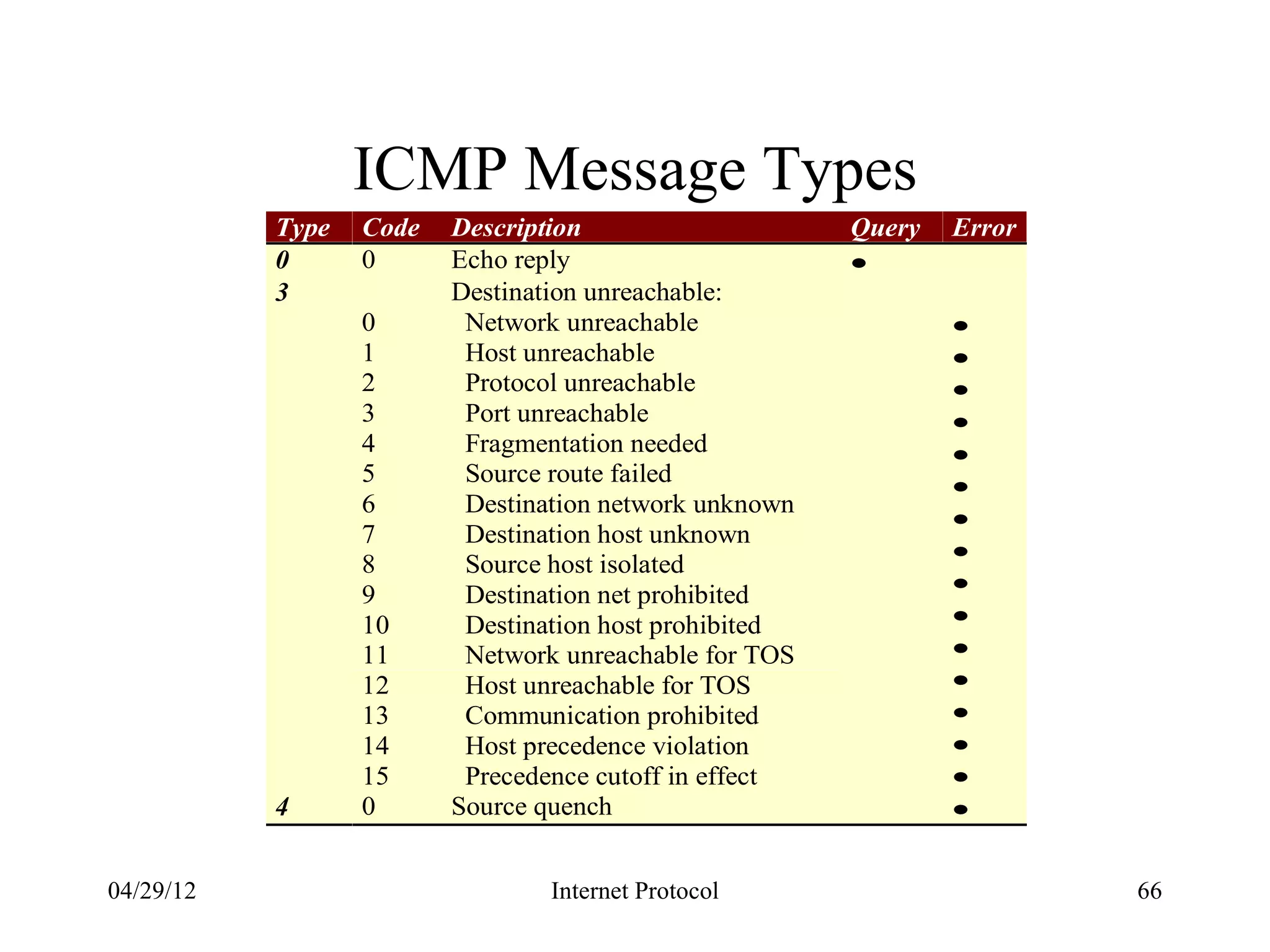 ICMP Message Types

| Type | Code | Description | Query | Error |
|---|---|---|---|---|
| 0 | 0 | Echo reply | • | |
| 3 | | Destination unreachable: | | |
| | 0 | Network unreachable | | • |
| | 1 | Host unreachable | | • |
| | 2 | Protocol unreachable | | • |
| | 3 | Port unreachable | | • |
| | 4 | Fragmentation needed | | • |
| | 5 | Source route failed | | • |
| | 6 | Destination network unknown | | • |
| | 7 | Destination host unknown | | • |
| | 8 | Source host isolated | | • |
| | 9 | Destination net prohibited | | • |
| | 10 | Destination host prohibited | | • |
| | 11 | Network unreachable for TOS | | • |
| | 12 | Host unreachable for TOS | | • |
| | 13 | Communication prohibited | | • |
| | 14 | Host precedence violation | | • |
| | 15 | Precedence cutoff in effect | | • |
| 4 | 0 | Source quench | | • |

04/29/12 Internet Protocol 66